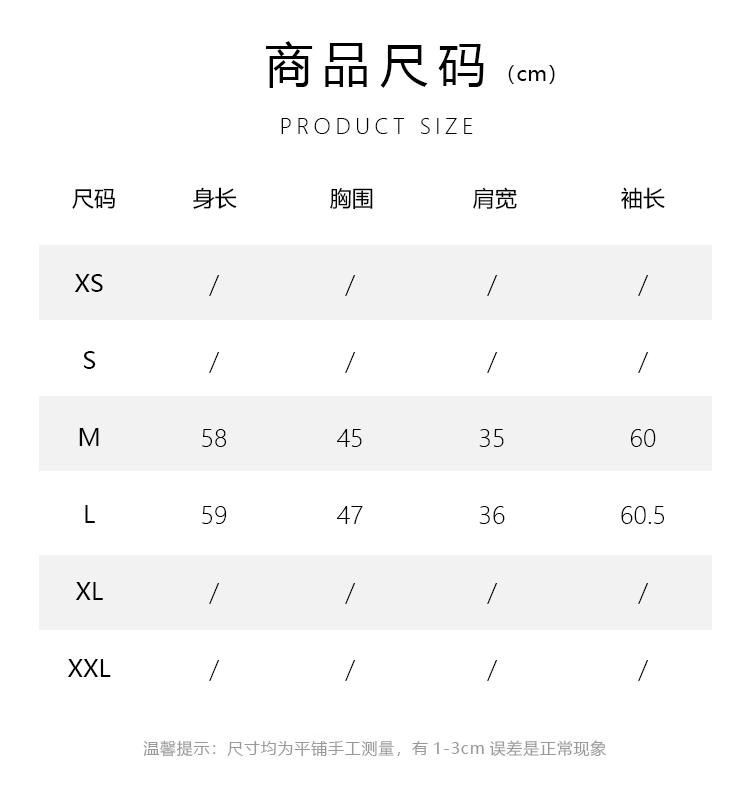 商品尺码（cm）

PRODUCT SIZE

| 尺码 | 身长 | 胸围 | 肩宽 | 袖长 |
|---|---|---|---|---|
| XS | / | / | / | / |
| S | / | / | / | / |
| M | 58 | 45 | 35 | 60 |
| L | 59 | 47 | 36 | 60.5 |
| XL | / | / | / | / |
| XXL | / | / | / | / |

温馨提示：尺寸均为平铺手工测量，有 1-3cm 误差是正常现象